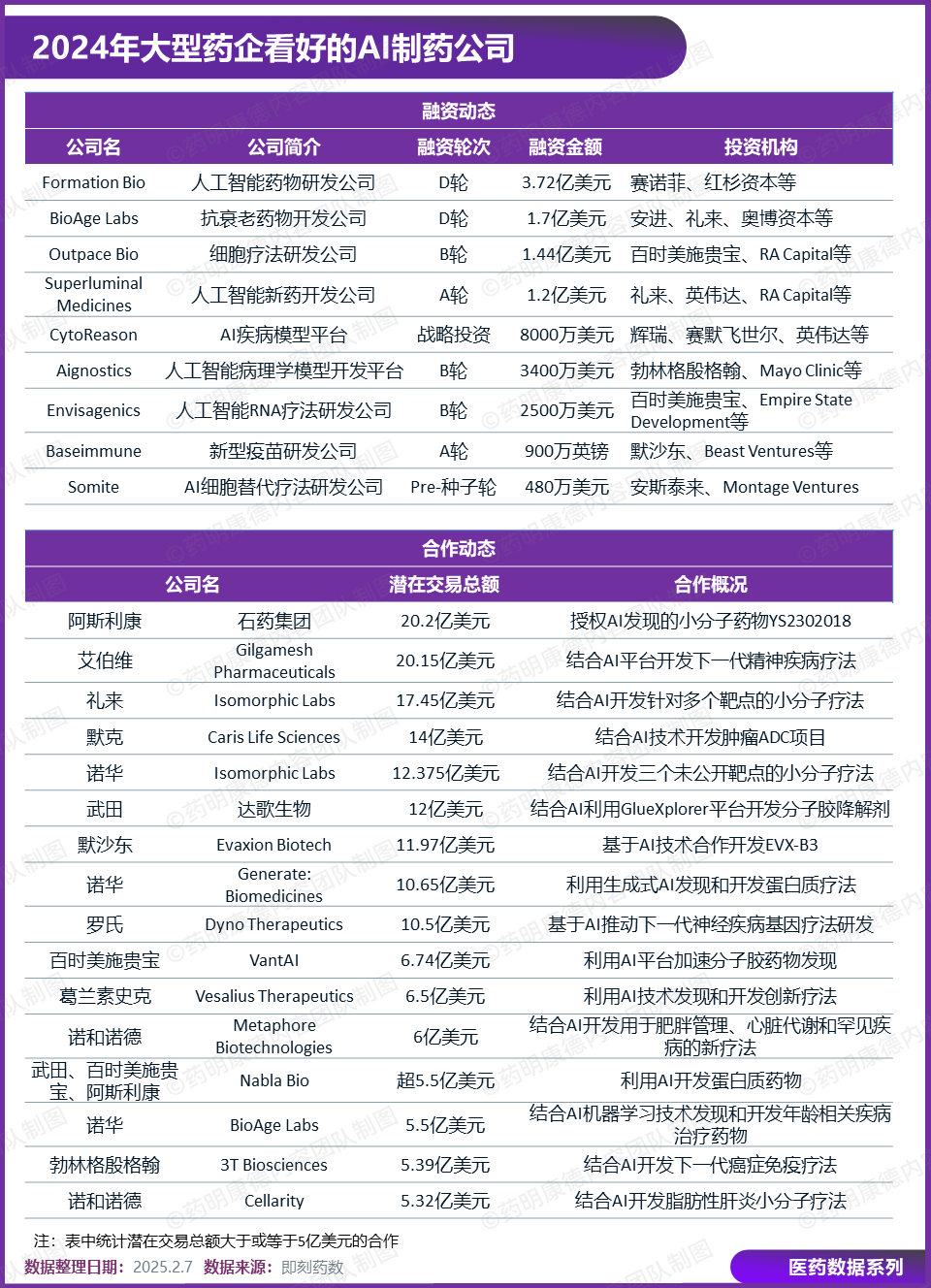 2024年大型药企看好的AI制药公司

融资动态

| 公司名 | 公司简介 | 融资轮次 | 融资金额 | 投资机构 |
|---|---|---|---|---|
| Formation Bio | 人工智能药物研发公司 | D轮 | 3.72亿美元 | 赛诺菲、红杉资本等 |
| BioAge Labs | 抗衰老药物开发公司 | D轮 | 1.7亿美元 | 安进、礼来、奥博资本等 |
| Outpace Bio | 细胞疗法研发公司 | B轮 | 1.44亿美元 | 百时美施贵宝、RA Capital等 |
| Superluminal Medicines | 人工智能新药开发公司 | A轮 | 1.2亿美元 | 礼来、英伟达、RA Capital等 |
| CytoReason | AI疾病模型平台 | 战略投资 | 8000万美元 | 辉瑞、赛默飞世尔、英伟达等 |
| Aignostics | 人工智能病理学模型开发平台 | B轮 | 3400万美元 | 勃林格殷格翰、Mayo Clinic等 |
| Envisagenics | 人工智能RNA疗法研发公司 | B轮 | 2500万美元 | 百时美施贵宝、Empire State Development等 |
| Baseimmune | 新型疫苗研发公司 | A轮 | 900万英镑 | 默沙东、Beast Ventures等 |
| Somite | AI细胞替代疗法研发公司 | Pre-种子轮 | 480万美元 | 安斯泰来、Montage Ventures |

合作动态

| 公司名 | | 潜在交易总额 | 合作概况 |
|---|---|---|---|
| 阿斯利康 | 石药集团 | 20.2亿美元 | 授权AI发现的小分子药物YS2302018 |
| 艾伯维 | Gilgamesh Pharmaceuticals | 20.15亿美元 | 结合AI平台开发下一代精神疾病疗法 |
| 礼来 | Isomorphic Labs | 17.45亿美元 | 结合AI开发针对多个靶点的小分子疗法 |
| 默克 | Caris Life Sciences | 14亿美元 | 结合AI技术开发肿瘤ADC项目 |
| 诺华 | Isomorphic Labs | 12.375亿美元 | 结合AI开发三个未公开靶点的小分子疗法 |
| 武田 | 达歌生物 | 12亿美元 | 结合AI利用GlueXplorer平台开发分子胶降解剂 |
| 默沙东 | Evaxion Biotech | 11.97亿美元 | 基于AI技术合作开发EVX-B3 |
| 诺华 | Generate: Biomedicines | 10.65亿美元 | 利用生成式AI发现和开发蛋白质疗法 |
| 罗氏 | Dyno Therapeutics | 10.5亿美元 | 基于AI推动下一代神经疾病基因疗法研发 |
| 百时美施贵宝 | VantAI | 6.74亿美元 | 利用AI平台加速分子胶药物发现 |
| 葛兰素史克 | Vesalius Therapeutics | 6.5亿美元 | 利用AI技术发现和开发创新疗法 |
| 诺和诺德 | Metaphore Biotechnologies | 6亿美元 | 结合AI开发用于肥胖管理、心脏代谢和罕见疾病的新疗法 |
| 武田、百时美施贵宝、阿斯利康 | Nabla Bio | 超5.5亿美元 | 利用AI开发蛋白质药物 |
| 诺华 | BioAge Labs | 5.5亿美元 | 结合AI机器学习技术发现和开发年龄相关疾病治疗药物 |
| 勃林格殷格翰 | 3T Biosciences | 5.39亿美元 | 结合AI开发下一代癌症免疫疗法 |
| 诺和诺德 | Cellarity | 5.32亿美元 | 结合AI开发脂肪性肝炎小分子疗法 |

注：表中统计潜在交易总额大于或等于5亿美元的合作
数据整理日期：2025.2.7 数据来源：即刻药数
医药数据系列